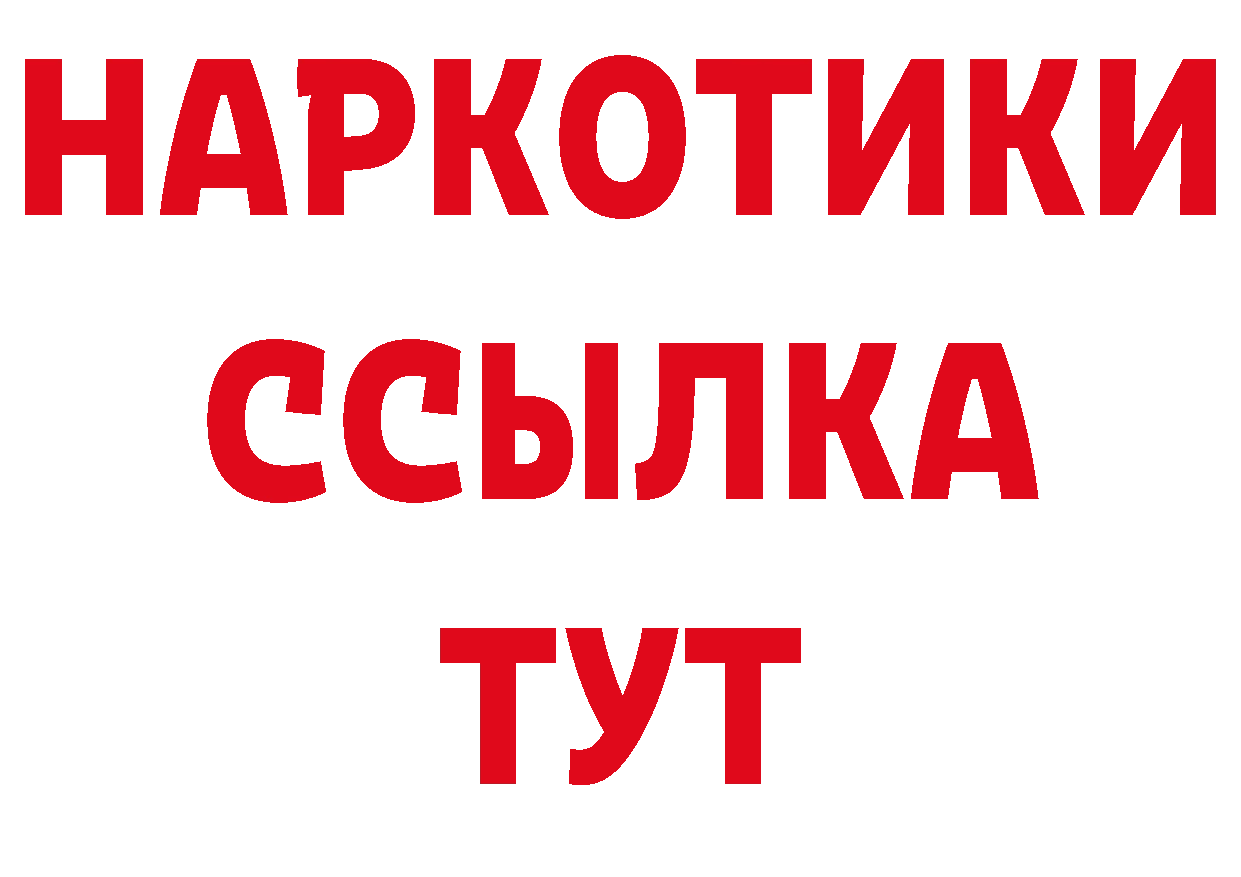 НАРКОТИКИ
ССЫЛКА
ТУТ